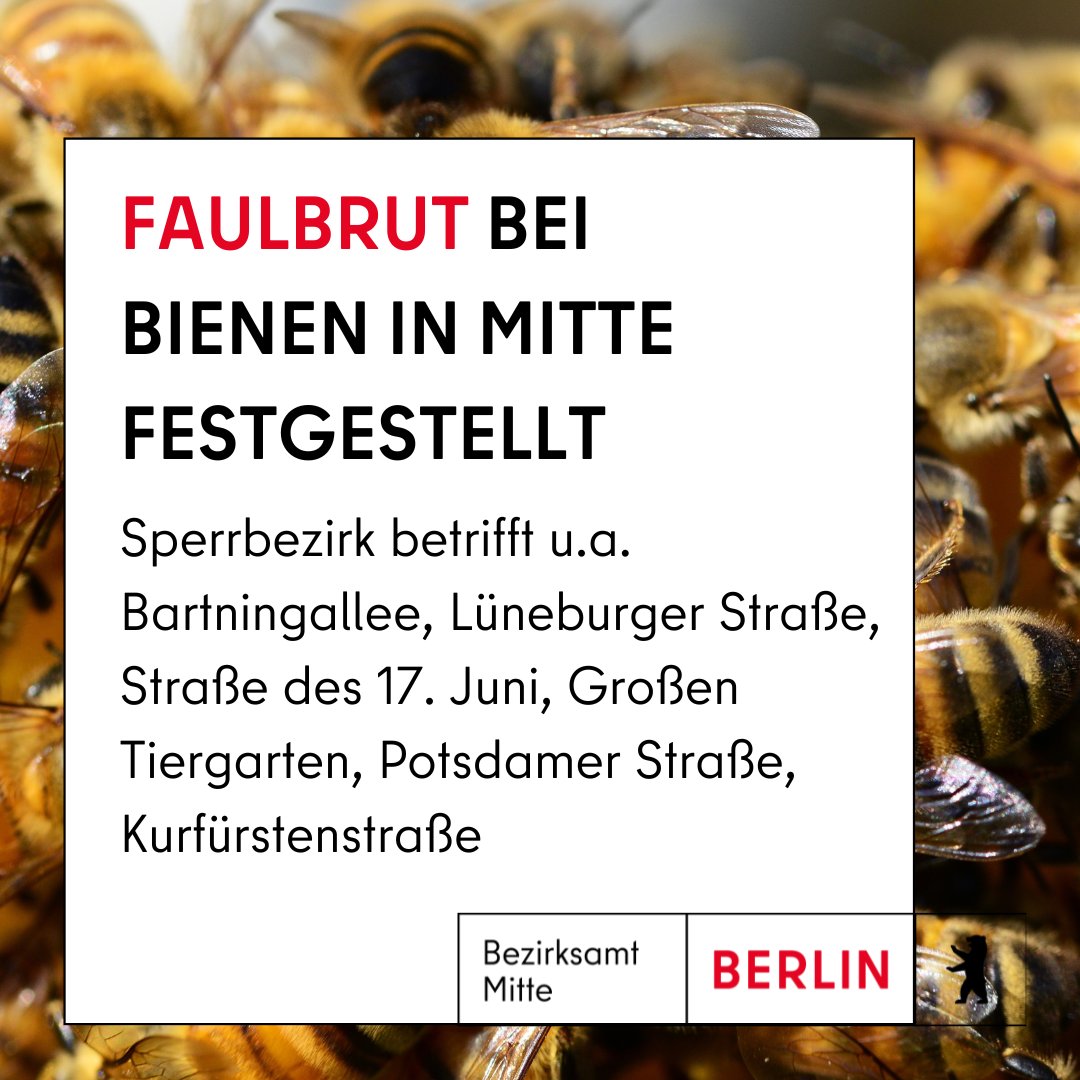 FAULBRUT BEI BIENEN IN MITTE FESTGESTELLT

Sperrbezirk betrifft u.a. Bartningallee, Lüneburger Straße, Straße des 17. Juni, Großen Tiergarten, Potsdamer Straße, Kurfürstenstraße

Bezirksamt Mitte

BERLIN